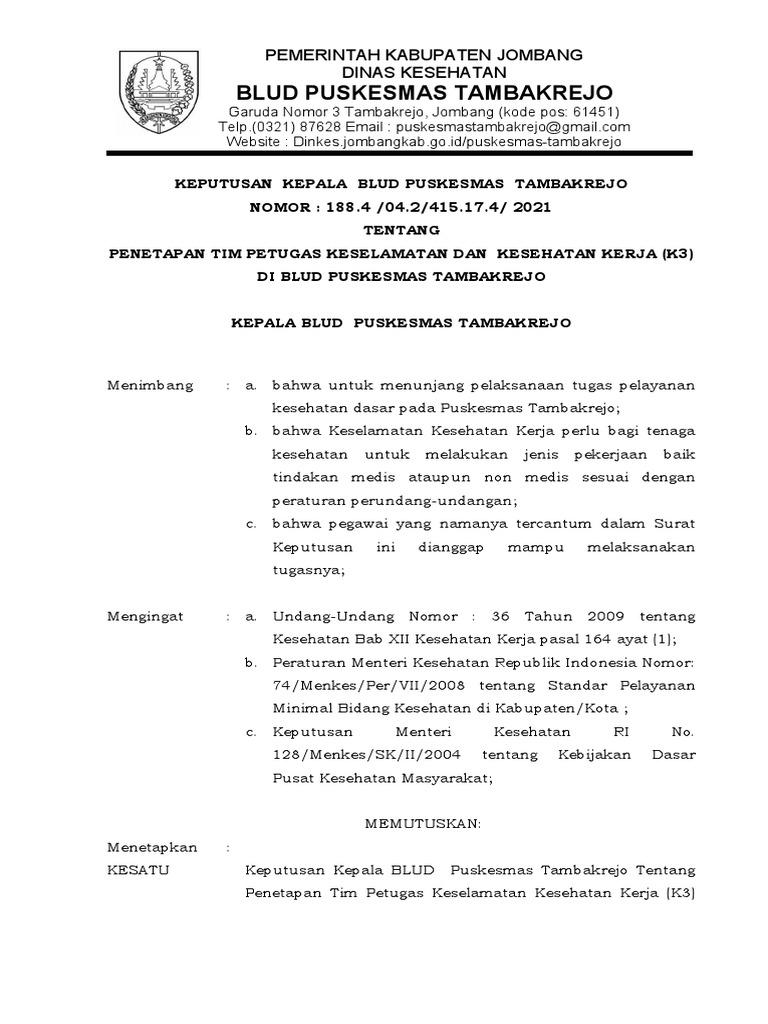 PEMERINTAH KABUPATEN JOMBANG
DINAS KESEHATAN
BLUD PUSKESMAS TAMBAKREJO
Garuda Nomor 3 Tambakrejo, Jombang (kode pos: 61451)
Telp.(0321) 87628 Email : puskesmastambakrejo@gmail.com
Website : Dinkes.jombangkab.go.id/puskesmas-tambakrejo

KEPUTUSAN KEPALA BLUD PUSKESMAS TAMBAKREJO
NOMOR : 188.4 /04.2/415.17.4/ 2021
TENTANG
PENETAPAN TIM PETUGAS KESELAMATAN DAN KESEHATAN KERJA (K3)
DI BLUD PUSKESMAS TAMBAKREJO

KEPALA BLUD PUSKESMAS TAMBAKREJO

Menimbang : a. bahwa untuk menunjang pelaksanaan tugas pelayanan kesehatan dasar pada Puskesmas Tambakrejo;
b. bahwa Keselamatan Kesehatan Kerja perlu bagi tenaga kesehatan untuk melakukan jenis pekerjaan baik tindakan medis ataupun non medis sesuai dengan peraturan perundang-undangan;
c. bahwa pegawai yang namanya tercantum dalam Surat Keputusan ini dianggap mampu melaksanakan tugasnya;

Mengingat : a. Undang-Undang Nomor : 36 Tahun 2009 tentang Kesehatan Bab XII Kesehatan Kerja pasal 164 ayat (1);
b. Peraturan Menteri Kesehatan Republik Indonesia Nomor: 74/Menkes/Per/VII/2008 tentang Standar Pelayanan Minimal Bidang Kesehatan di Kabupaten/Kota ;
c. Keputusan Menteri Kesehatan RI No. 128/Menkes/SK/II/2004 tentang Kebijakan Dasar Pusat Kesehatan Masyarakat;

MEMUTUSKAN:

Menetapkan :
KESATU Keputusan Kepala BLUD Puskesmas Tambakrejo Tentang Penetapan Tim Petugas Keselamatan Kesehatan Kerja (K3)